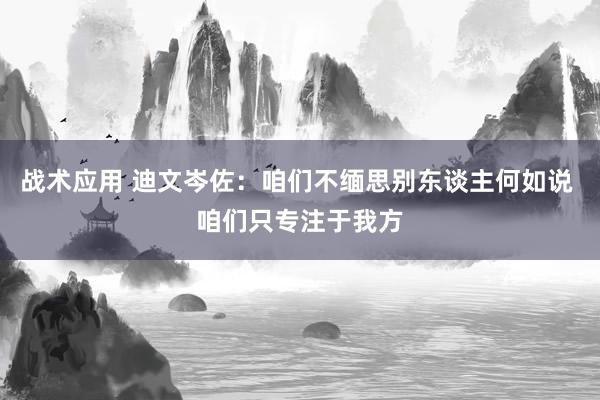 战术应用 迪文岑佐：咱们不缅思别东谈主何如说 咱们只专注于我方